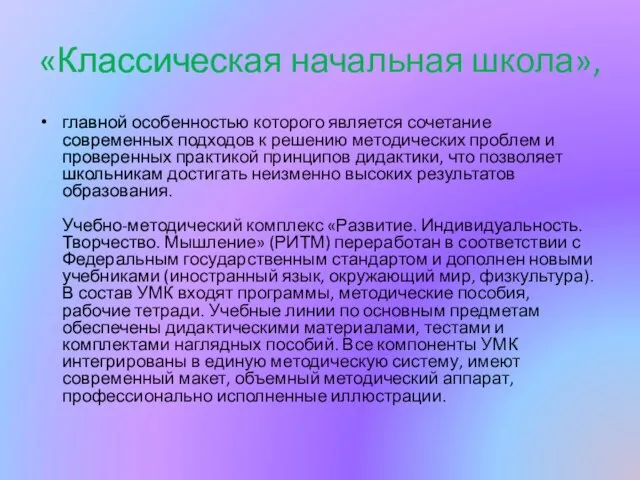 «Классическая начальная школа»,

• главной особенностью которого является сочетание современных подходов к решению методических проблем и проверенных практикой принципов дидактики, что позволяет школьникам достигать неизменно высоких результатов образования.

Учебно-методический комплекс «Развитие. Индивидуальность. Творчество. Мышление» (РИТМ) переработан в соответствии с Федеральным государственным стандартом и дополнен новыми учебниками (иностранный язык, окружающий мир, физкультура). В состав УМК входят программы, методические пособия, рабочие тетради. Учебные линии по основным предметам обеспечены дидактическими материалами, тестами и комплектами наглядных пособий. Все компоненты УМК интегрированы в единую методическую систему, имеют современный макет, объемный методический аппарат, профессионально исполненные иллюстрации.